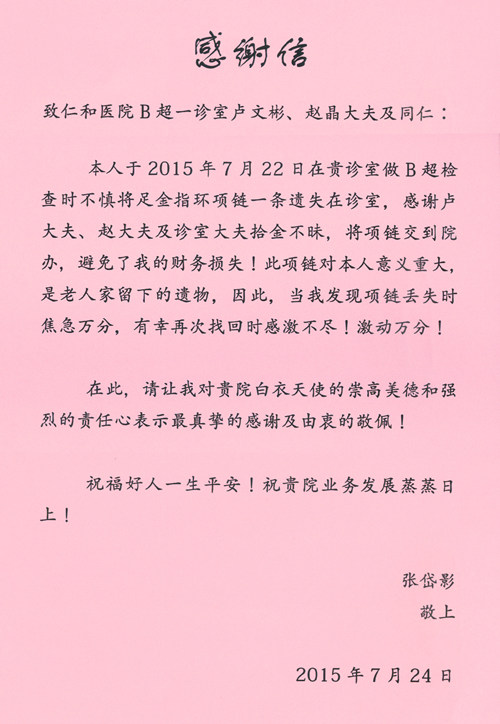 感谢信

致仁和医院B超一诊室卢文彬、赵晶大夫及同仁：

本人于2015年7月22日在贵诊室做B超检查时不慎将足金指环项链一条遗失在诊室，感谢卢大夫、赵大夫及诊室大夫拾金不昧，将项链交到院办，避免了我的财务损失！此项链对本人意义重大，是老人家留下的遗物，因此，当我发现项链丢失时焦急万分，有幸再次找回时感激不尽！激动万分！

在此，请让我对贵院白衣天使的崇高美德和强烈的责任心表示最真挚的感谢及由衷的敬佩！

祝福好人一生平安！祝贵院业务发展蒸蒸日上！

张岱影
敬上

2015年7月24日